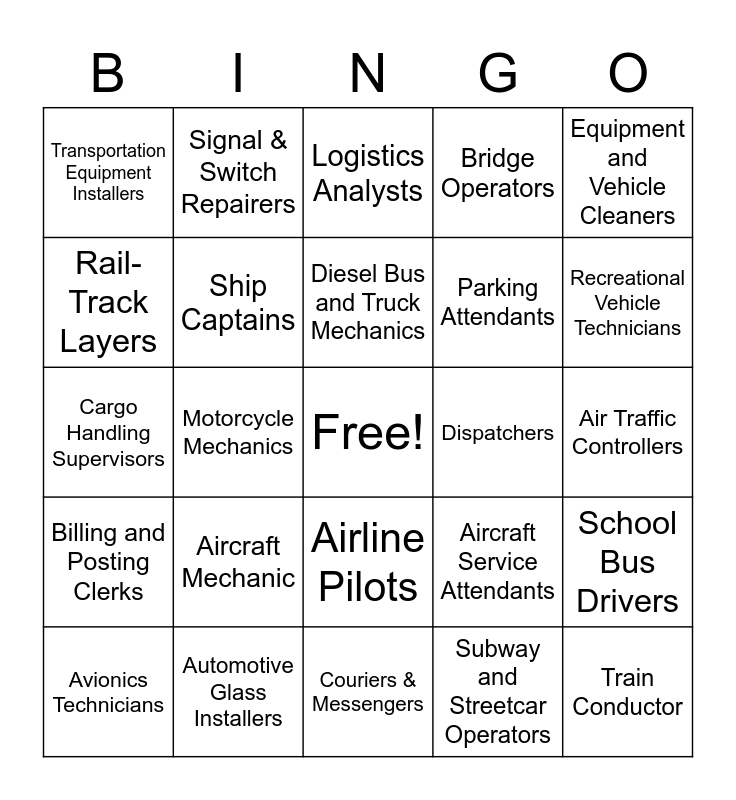 | B | I | N | G | O |
|---|---|---|---|---|
| Transportation Equipment Installers | Signal & Switch Repairers | Logistics Analysts | Bridge Operators | Equipment and Vehicle Cleaners |
| Rail-Track Layers | Ship Captains | Diesel Bus and Truck Mechanics | Parking Attendants | Recreational Vehicle Technicians |
| Cargo Handling Supervisors | Motorcycle Mechanics | Free! | Dispatchers | Air Traffic Controllers |
| Billing and Posting Clerks | Aircraft Mechanic | Airline Pilots | Aircraft Service Attendants | School Bus Drivers |
| Avionics Technicians | Automotive Glass Installers | Couriers & Messengers | Subway and Streetcar Operators | Train Conductor |